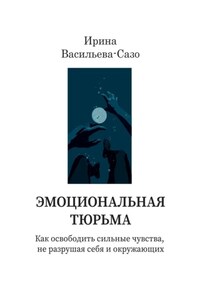 Ирина
Васильева-Сазо

ЭМОЦИОНАЛЬНАЯ
ТЮРЬМА

Как освободить сильные чувства,
не разрушая себя и окружающих